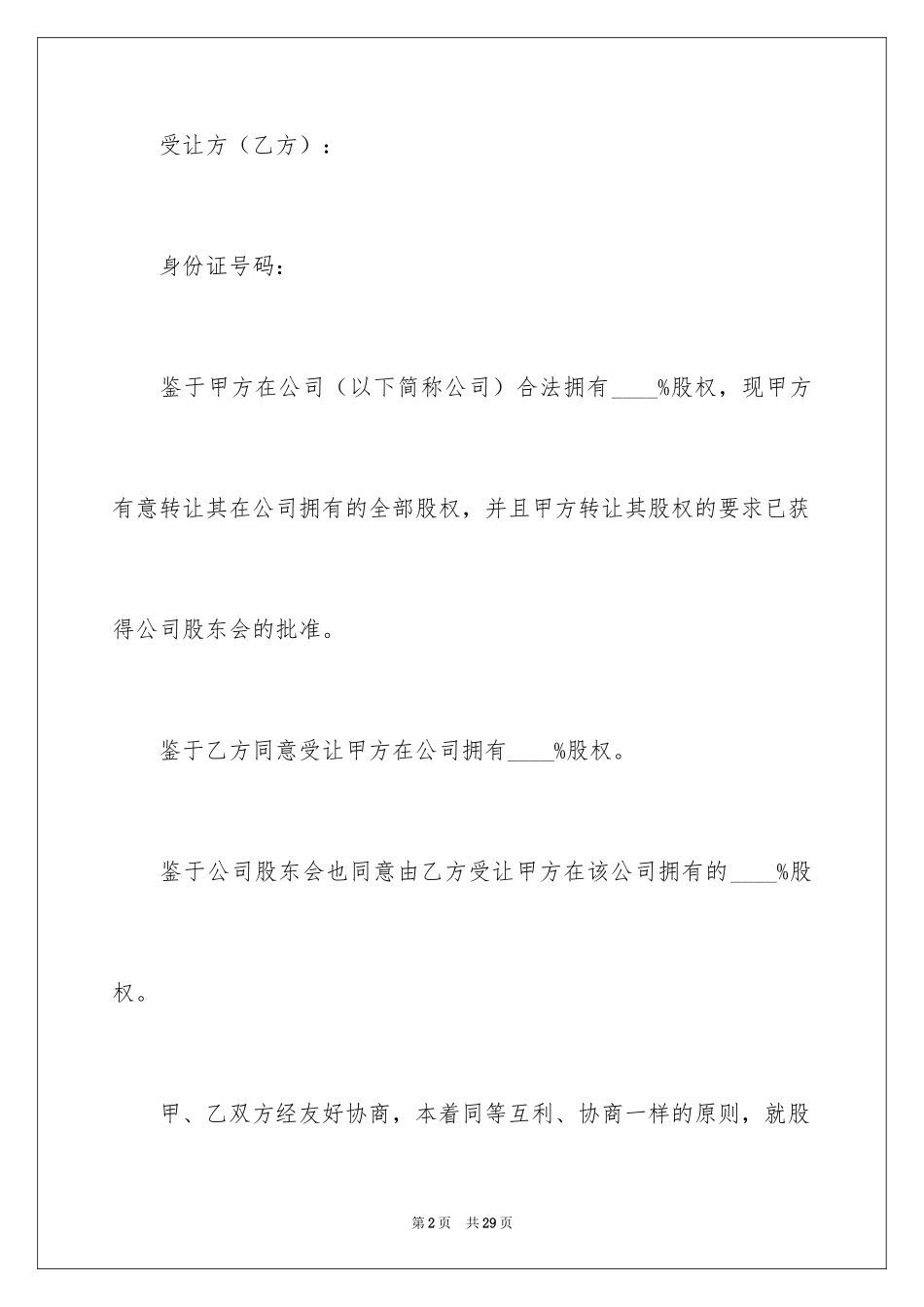 受让方（乙方）：

身份证号码：

鉴于甲方在公司（以下简称公司）合法拥有____%股权，现甲方有意转让其在公司拥有的全部股权，并且甲方转让其股权的要求已获得公司股东会的批准。

鉴于乙方同意受让甲方在公司拥有____%股权。

鉴于公司股东会也同意由乙方受让甲方在该公司拥有的____%股权。

甲、乙双方经友好协商，本着同等互利、协商一样的原则，就股

第2页 共29页